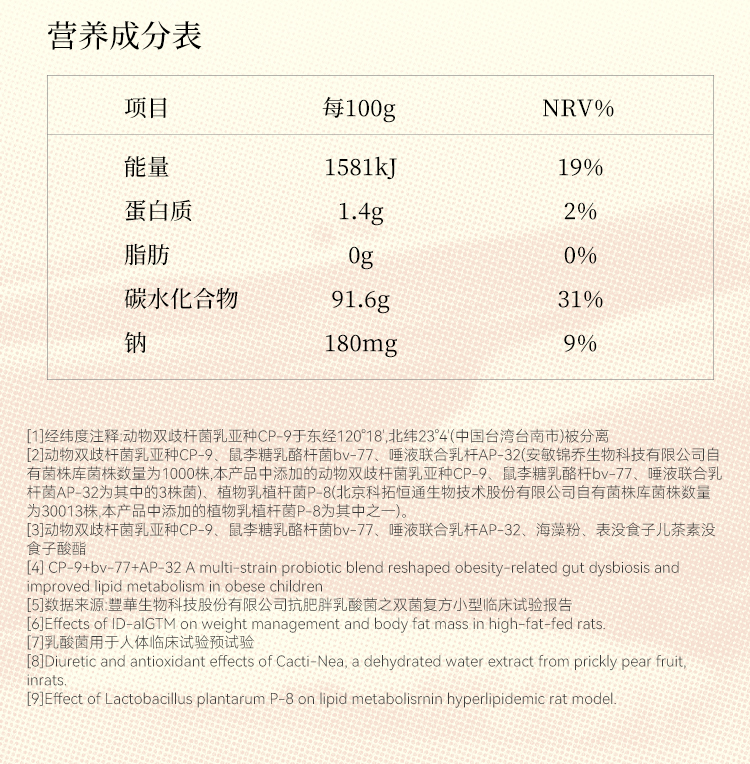 营养成分表

| 项目 | 每100g | NRV% |
|---|---|---|
| 能量 | 1581kJ | 19% |
| 蛋白质 | 1.4g | 2% |
| 脂肪 | 0g | 0% |
| 碳水化合物 | 91.6g | 31% |
| 钠 | 180mg | 9% |

[1]经纬度注释:动物双歧杆菌乳亚种CP-9于东经120°18',北纬23°4'(中国台湾台南市)被分离
[2]动物双歧杆菌乳亚种CP-9、鼠李糖乳酪杆菌bv-77、唾液联合乳杆AP-32(安敏锦乔生物科技有限公司自有菌株库菌株数量为1000株,本产品中添加的动物双歧杆菌乳亚种CP-9、鼠李糖乳酪杆bv-77、唾液联合乳杆菌AP-32为其中的3株菌)、植物乳植杆菌P-8(北京科拓恒通生物技术股份有限公司自有菌株库菌株数量为30013株,本产品中添加的植物乳植杆菌P-8为其中之一)。
[3]动物双歧杆菌乳亚种CP-9、鼠李糖乳酪杆菌bv-77、唾液联合乳杆AP-32、海藻粉、表没食子儿茶素没食子酸酯
[4] CP-9+bv-77+AP-32 A multi-strain probiotic blend reshaped obesity-related gut dysbiosis and improved lipid metabolism in obese children
[5]数据来源:豐華生物科技股份有限公司抗肥胖乳酸菌之双菌复方小型临床试验报告
[6]Effects of ID-alGTM on weight management and body fat mass in high-fat-fed rats.
[7]乳酸菌用于人体临床试验预试验
[8]Diuretic and antioxidant effects of Cacti-Nea, a dehydrated water extract from prickly pear fruit, inrats.
[9]Effect of Lactobacillus plantarum P-8 on lipid metabolisrnin hyperlipidemic rat model.